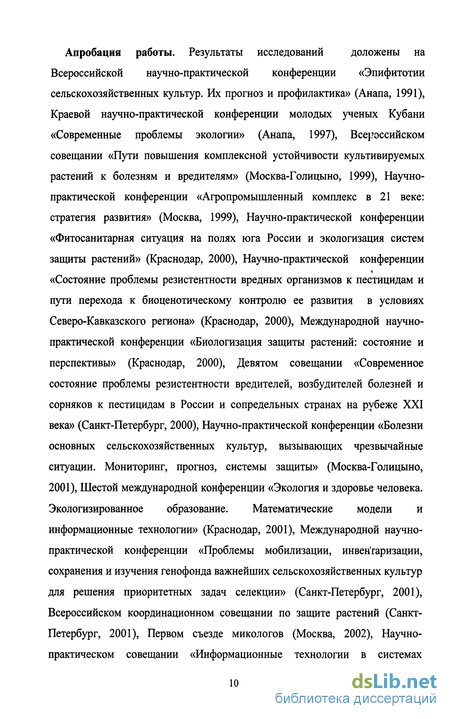 **Апробация работы.** Результаты исследований доложены на Всероссийской научно-практической конференции «Эпифитотии сельскохозяйственных культур. Их прогноз и профилактика» (Анапа, 1991), Краевой научно-практической конференции молодых ученых Кубани «Современные проблемы экологии» (Анапа, 1997), Всероссийском совещании «Пути повышения комплексной устойчивости культивируемых растений к болезням и вредителям» (Москва-Голицыно, 1999), Научно-практической конференции «Агропромышленный комплекс в 21 веке: стратегия развития» (Москва, 1999), Научно-практической конференции «Фитосанитарная ситуация на полях юга России и экологизация систем защиты растений» (Краснодар, 2000), Научно-практической конференции «Состояние проблемы резистентности вредных организмов к пестицидам и пути перехода к биоценотическому контролю ее развития в условиях Северо-Кавказского региона» (Краснодар, 2000), Международной научно-практической конференции «Биологизация защиты растений: состояние и перспективы» (Краснодар, 2000), Девятом совещании «Современное состояние проблемы резистентности вредителей, возбудителей болезней и сорняков к пестицидам в России и сопредельных странах на рубеже XXI века» (Санкт-Петербург, 2000), Научно-практической конференции «Болезни основных сельскохозяйственных культур, вызывающих чрезвычайные ситуации. Мониторинг, прогноз, системы защиты» (Москва-Голицыно, 2001), Шестой международной конференции «Экология и здоровье человека. Экологизированное образование. Математические модели и информационные технологии» (Краснодар, 2001), Международной научно-практической конференции «Проблемы мобилизации, инвентаризации, сохранения и изучения генофонда важнейших сельскохозяйственных культур для решения приоритетных задач селекции» (Санкт-Петербург, 2001), Всероссийском координационном совещании по защите растений (Санкт-Петербург, 2001), Первом съезде микологов (Москва, 2002), Научно-практическом совещании «Информационные технологии в системах

10

dsLib.net
библиотека диссертаций